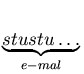 $\underbrace{stustu\ldots}_{e-mal}$